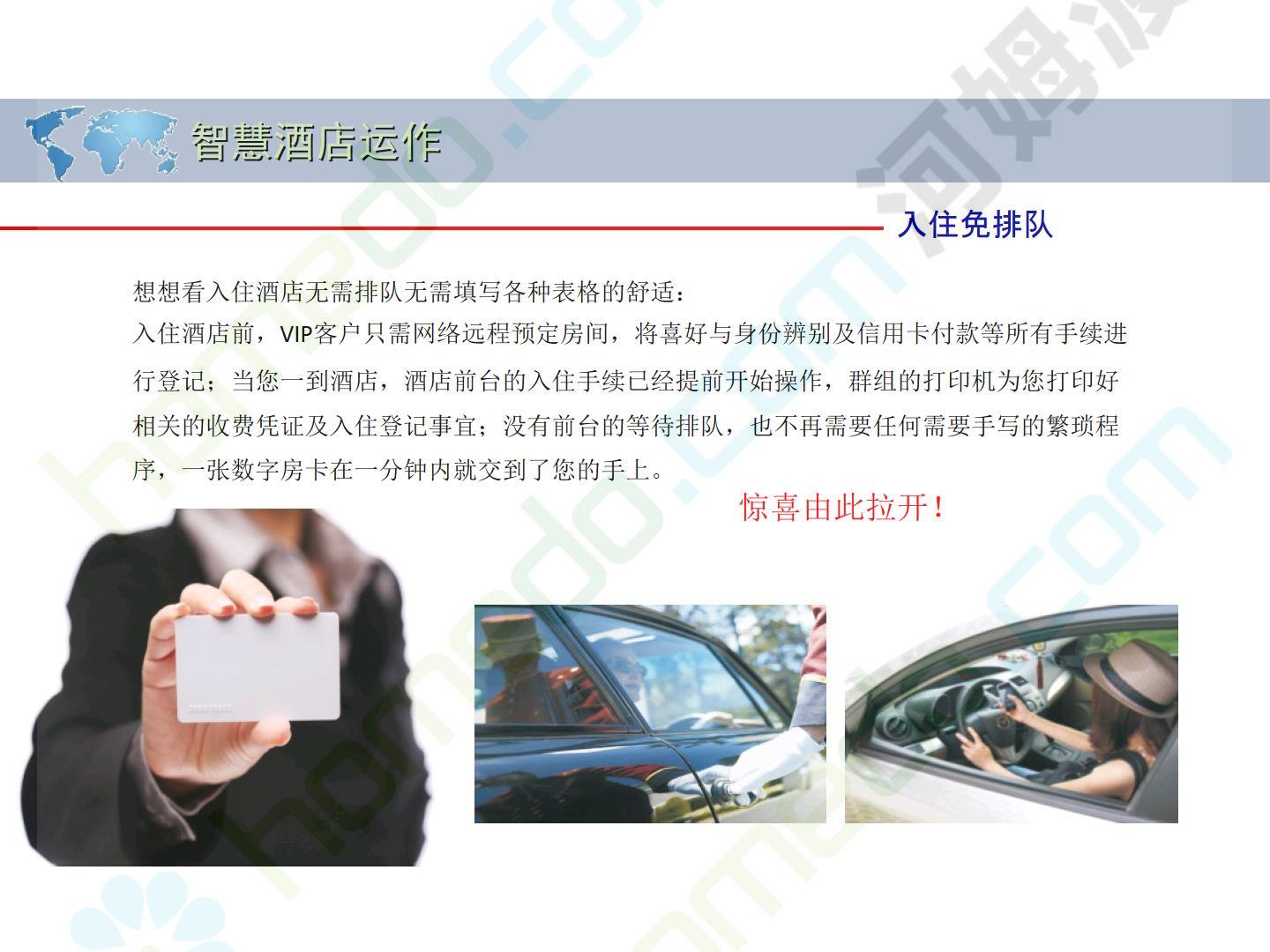 智慧酒店运作

入住免排队

想想看入住酒店无需排队无需填写各种表格的舒适：
入住酒店前，VIP客户只需网络远程预定房间，将喜好与身份辨别及信用卡付款等所有手续进行登记；当您一到酒店，酒店前台的入住手续已经提前开始操作，群组的打印机为您打印好相关的收费凭证及入住登记事宜；没有前台的等待排队，也不再需要任何需要手写的繁琐程序，一张数字房卡在一分钟内就交到了您的手上。

惊喜由此拉开！

homedo.com
河姆渡